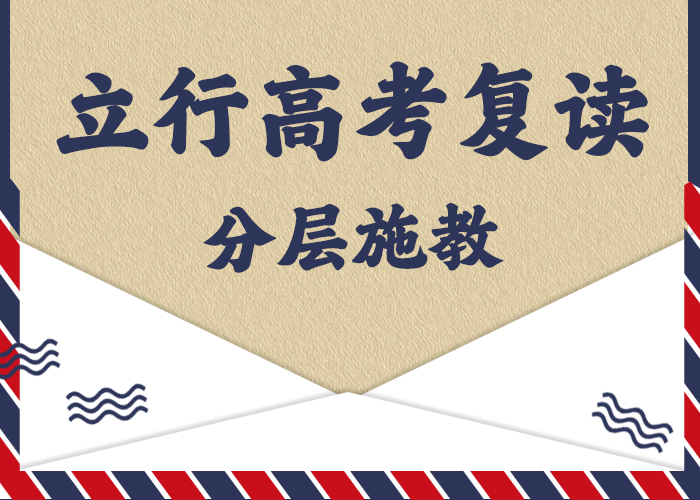 立行高考复读

分层施教